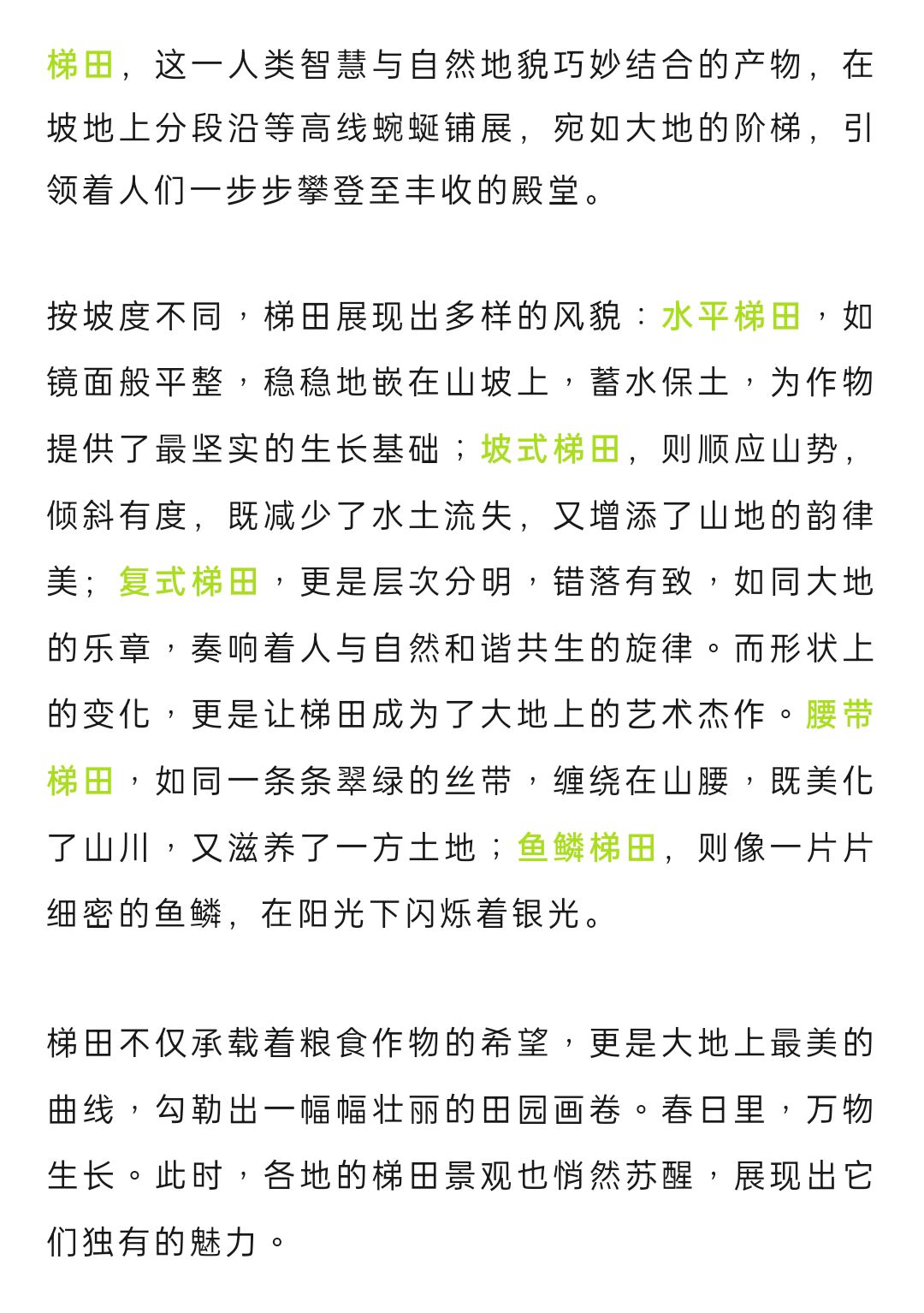 梯田，这一人类智慧与自然地貌巧妙结合的产物，在坡地上分段沿等高线蜿蜒铺展，宛如大地的阶梯，引领着人们一步步攀登至丰收的殿堂。

按坡度不同，梯田展现出多样的风貌：水平梯田，如镜面般平整，稳稳地嵌在山坡上，蓄水保土，为作物提供了最坚实的生长基础；坡式梯田，则顺应山势，倾斜有度，既减少了水土流失，又增添了山地的韵律美；复式梯田，更是层次分明，错落有致，如同大地的乐章，奏响着人与自然和谐共生的旋律。而形状上的变化，更是让梯田成为了大地上的艺术杰作。腰带梯田，如同一条条翠绿的丝带，缠绕在山腰，既美化了山川，又滋养了一方土地；鱼鳞梯田，则像一片片细密的鱼鳞，在阳光下闪烁着银光。

梯田不仅承载着粮食作物的希望，更是大地上最美的曲线，勾勒出一幅幅壮丽的田园画卷。春日里，万物生长。此时，各地的梯田景观也悄然苏醒，展现出它们独有的魅力。